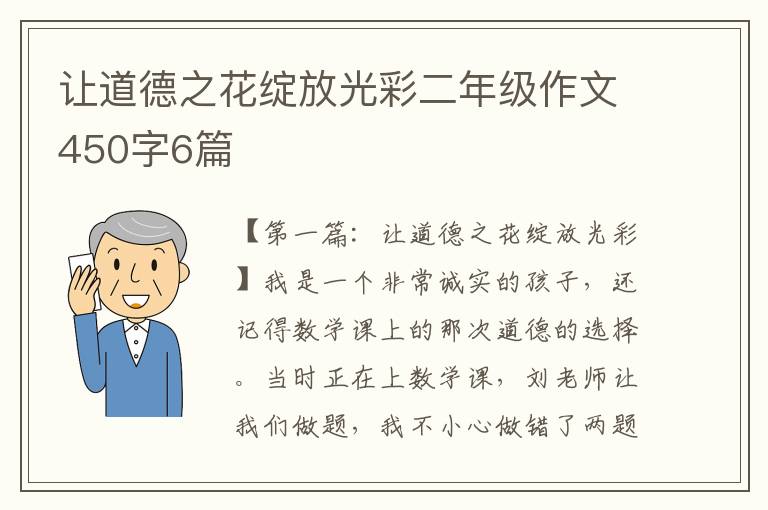 让道德之花绽放光彩二年级作文450字6篇

【第一篇：让道德之花绽放光彩】我是一个非常诚实的孩子，还记得数学课上的那次道德的选择。当时正在上数学课，刘老师让我们做题，我不小心做错了两题